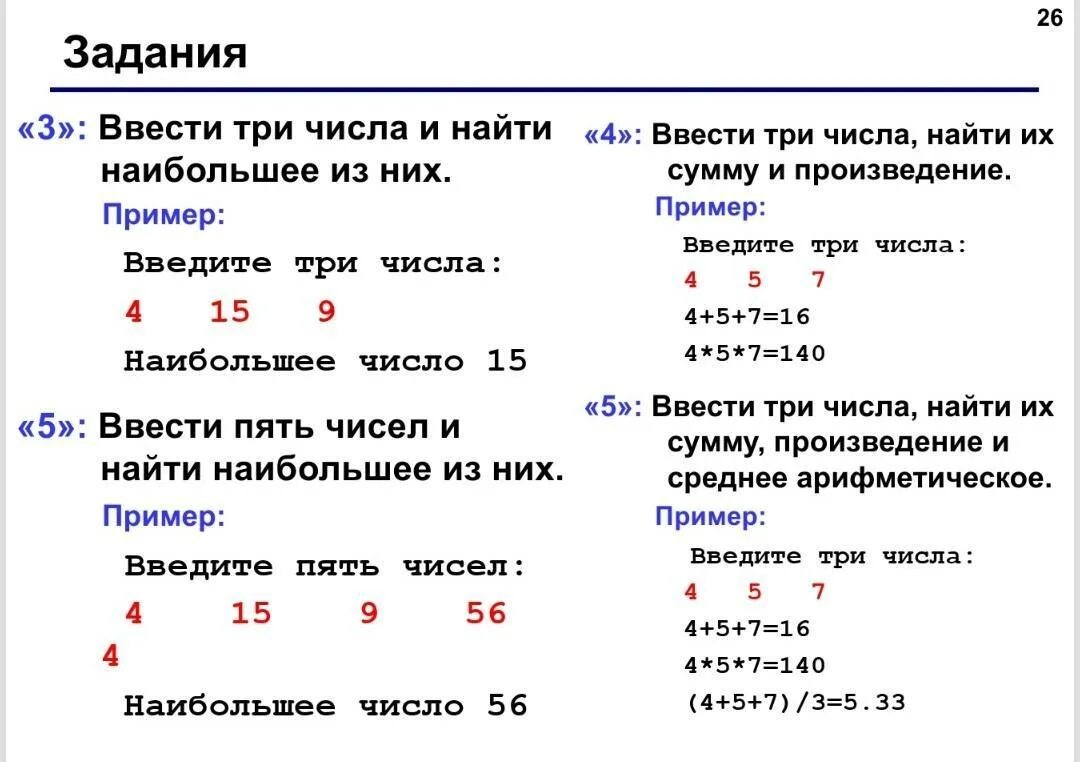 26

Задания

«3»: Ввести три числа и найти наибольшее из них.

Пример:

Введите три числа:

4 15 9

Наибольшее число 15

«5»: Ввести пять чисел и найти наибольшее из них.

Пример:

Введите пять чисел:

4 15 9 56 4

Наибольшее число 56

«4»: Ввести три числа, найти их сумму и произведение.

Пример:

Введите три числа:

4 5 7

4+5+7=16

4*5*7=140

«5»: Ввести три числа, найти их сумму, произведение и среднее арифметическое.

Пример:

Введите три числа:

4 5 7

4+5+7=16

4*5*7=140

(4+5+7)/3=5.33